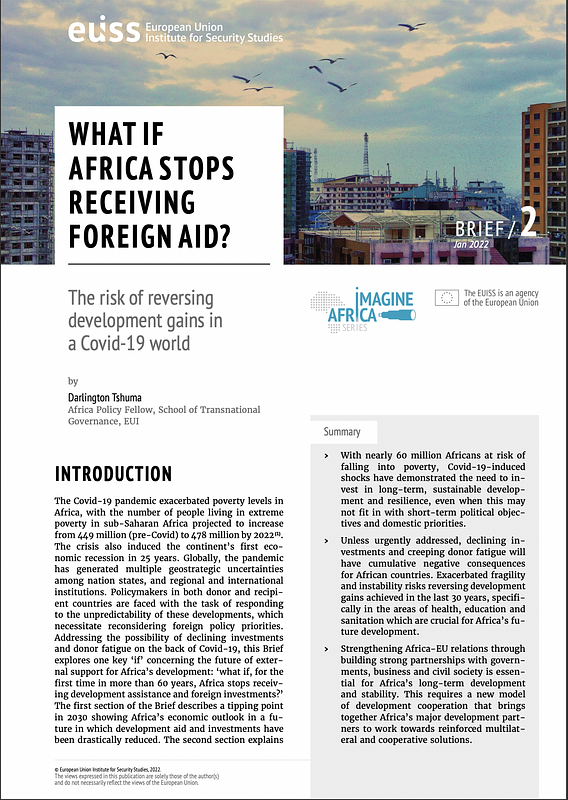 euiss European Union Institute for Security Studies

WHAT IF AFRICA STOPS RECEIVING FOREIGN AID?

BRIEF / 2
Jan 2022

The risk of reversing development gains in a Covid-19 world

IMAGINE AFRICA SERIES

The EUISS is an agency of the European Union

by

Darlington Tshuma
Africa Policy Fellow, School of Transnational Governance, EUI

INTRODUCTION

The Covid-19 pandemic exacerbated poverty levels in Africa, with the number of people living in extreme poverty in sub-Saharan Africa projected to increase from 449 million (pre-Covid) to 478 million by 2022$^{(1)}$. The crisis also induced the continent's first economic recession in 25 years. Globally, the pandemic has generated multiple geostrategic uncertainties among nation states, and regional and international institutions. Policymakers in both donor and recipient countries are faced with the task of responding to the unpredictability of these developments, which necessitate reconsidering foreign policy priorities. Addressing the possibility of declining investments and donor fatigue on the back of Covid-19, this Brief explores one key 'if' concerning the future of external support for Africa's development: 'what if, for the first time in more than 60 years, Africa stops receiving development assistance and foreign investments?' The first section of the Brief describes a tipping point in 2030 showing Africa's economic outlook in a future in which development aid and investments have been drastically reduced. The second section explains

Summary

› With nearly 60 million Africans at risk of falling into poverty, Covid-19-induced shocks have demonstrated the need to invest in long-term, sustainable development and resilience, even when this may not fit in with short-term political objectives and domestic priorities.

› Unless urgently addressed, declining investments and creeping donor fatigue will have cumulative negative consequences for African countries. Exacerbated fragility and instability risks reversing development gains achieved in the last 30 years, specifically in the areas of health, education and sanitation which are crucial for Africa's future development.

› Strengthening Africa-EU relations through building strong partnerships with governments, business and civil society is essential for Africa's long-term development and stability. This requires a new model of development cooperation that brings together Africa's major development partners to work towards reinforced multilateral and cooperative solutions.

© European Union Institute for Security Studies, 2022.
The views expressed in this publication are solely those of the author(s) and do not necessarily reflect the views of the European Union.